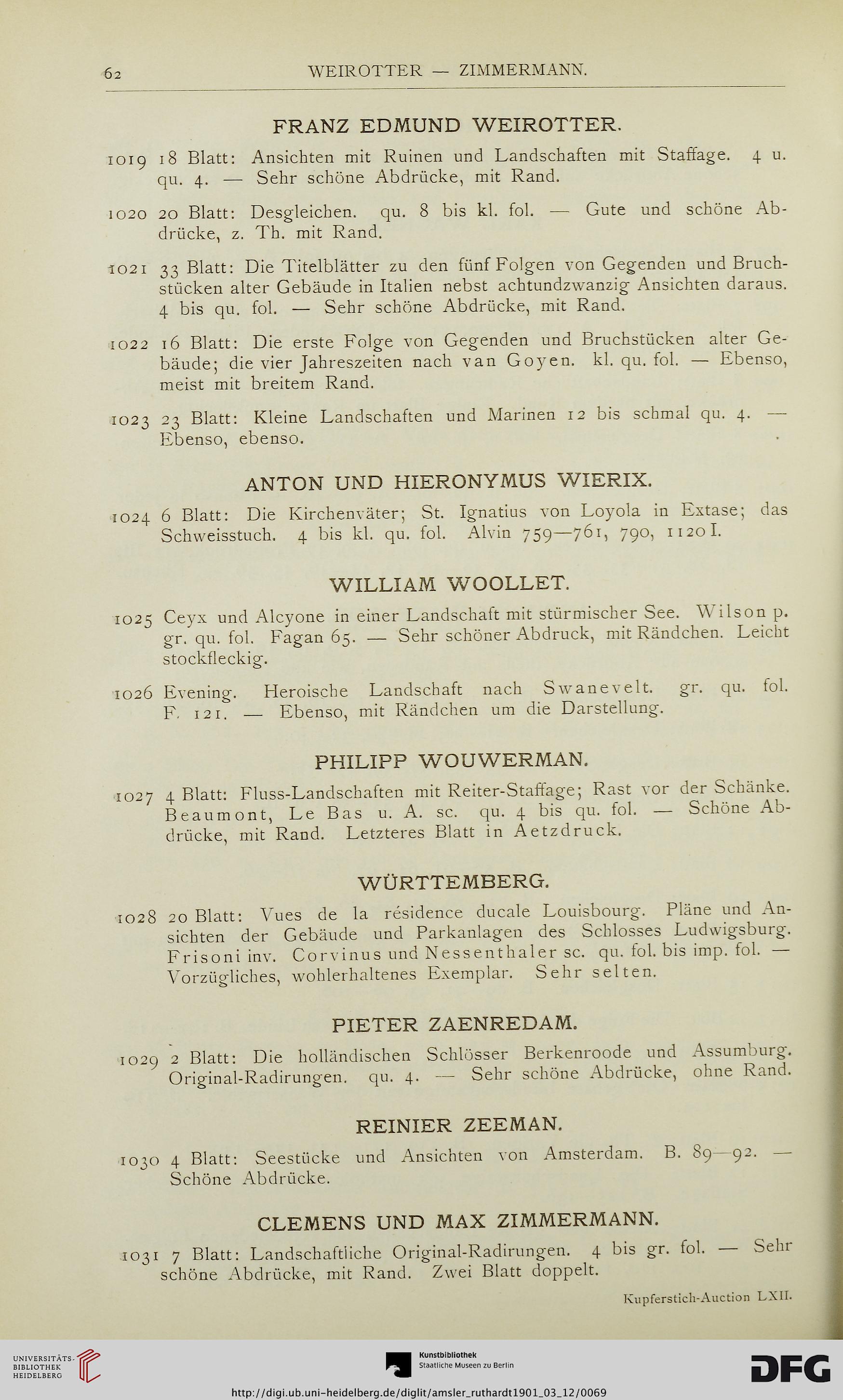 62 WEIROTTER — ZIMMERMANN.

FRANZ EDMUND WEIROTTER.

1019 18 Blatt: Ansichten mit Ruinen und Landschaften mit Staffage. 4 u. qu. 4. — Sehr schöne Abdrücke, mit Rand.

1020 20 Blatt: Desgleichen. qu. 8 bis kl. fol. — Gute und schöne Abdrücke, z. Th. mit Rand.

1021 33 Blatt: Die Titelblätter zu den fünf Folgen von Gegenden und Bruchstücken alter Gebäude in Italien nebst achtundzwanzig Ansichten daraus. 4 bis qu. fol. — Sehr schöne Abdrücke, mit Rand.

1022 16 Blatt: Die erste Folge von Gegenden und Bruchstücken alter Gebäude; die vier Jahreszeiten nach van Goyen. kl. qu. fol. — Ebenso, meist mit breitem Rand.

1023 23 Blatt: Kleine Landschaften und Marinen 12 bis schmal qu. 4. — Ebenso, ebenso.

ANTON UND HIERONYMUS WIERIX.

1024 6 Blatt: Die Kirchenväter; St. Ignatius von Loyola in Extase; das Schweisstuch. 4 bis kl. qu. fol. Alvin 759—761, 790, 1120 I.

WILLIAM WOOLLET.

1025 Ceyx und Alcyone in einer Landschaft mit stürmischer See. Wilson p. gr. qu. fol. Fagan 65. — Sehr schöner Abdruck, mit Rändchen. Leicht stockfleckig.

1026 Evening. Heroische Landschaft nach Swanevelt. gr. qu. fol. F. 121. — Ebenso, mit Rändchen um die Darstellung.

PHILIPP WOUWERMAN.

1027 4 Blatt: Fluss-Landschaften mit Reiter-Staffage; Rast vor der Schänke. Beaumont, Le Bas u. A. sc. qu. 4 bis qu. fol. — Schöne Abdrücke, mit Rand. Letzteres Blatt in Aetzdruck.

WÜRTTEMBERG.

1028 20 Blatt: Vues de la résidence ducale Louisbourg. Pläne und Ansichten der Gebäude und Parkanlagen des Schlosses Ludwigsburg. Frisoni inv. Corvinus und Nessenthaler sc. qu. fol. bis imp. fol. — Vorzügliches, wohlerhaltenes Exemplar. Sehr selten.

PIETER ZAENREDAM.

1029 2 Blatt: Die holländischen Schlösser Berkenroode und Assumburg. Original-Radirungen. qu. 4. — Sehr schöne Abdrücke, ohne Rand.

REINIER ZEEMAN.

1030 4 Blatt: Seestücke und Ansichten von Amsterdam. B. 89—92. — Schöne Abdrücke.

CLEMENS UND MAX ZIMMERMANN.

1031 7 Blatt: Landschaftliche Original-Radirungen. 4 bis gr. fol. — Sehr schöne Abdrücke, mit Rand. Zwei Blatt doppelt.

Kupferstich-Auction LXII.

UNIVERSITÄTS-BIBLIOTHEK HEIDELBERG

Kunstbibliothek Staatliche Museen zu Berlin

DFG

http://digi.ub.uni-heidelberg.de/diglit/amsler_ruthardt1901_03_12/0069